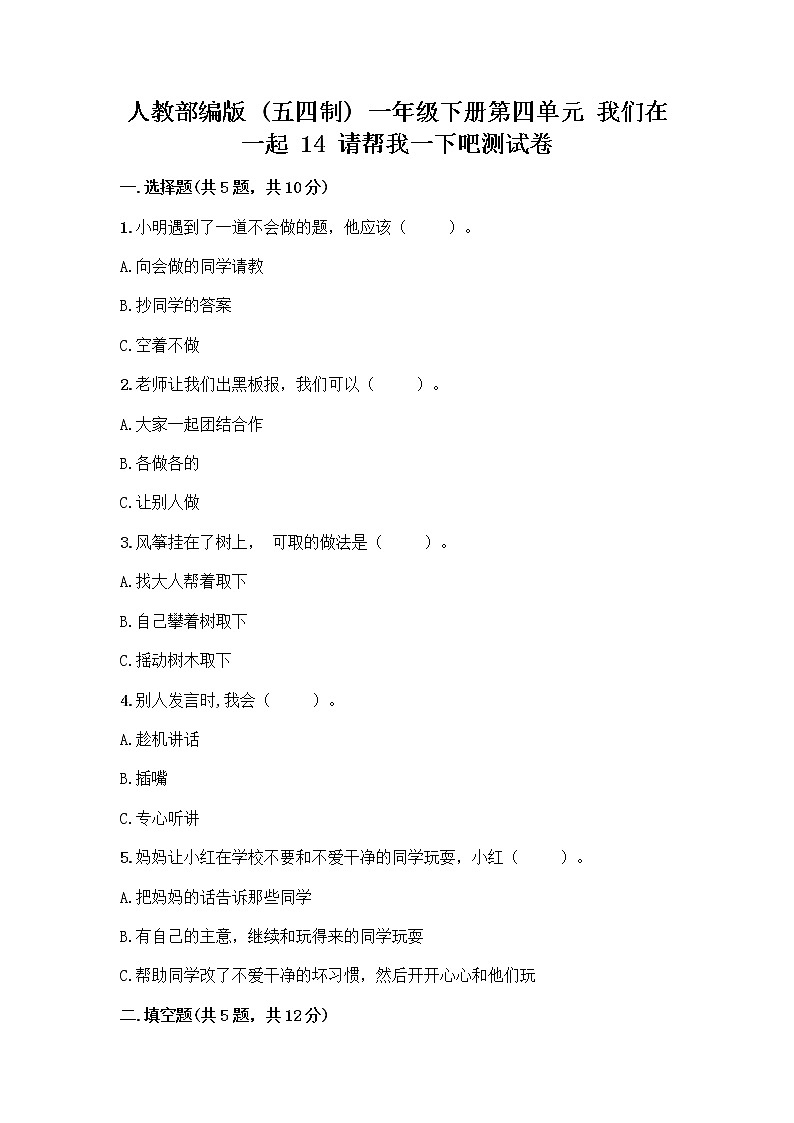 人教部编版（五四制）一年级下册第四单元 我们在一起 14 请帮我一下吧测试卷

一.选择题(共5题，共10分)

1.小明遇到了一道不会做的题，他应该（　　）。

A.向会做的同学请教

B.抄同学的答案

C.空着不做

2.老师让我们出黑板报，我们可以（　　）。

A.大家一起团结合作

B.各做各的

C.让别人做

3.风筝挂在了树上， 可取的做法是（　　）。

A.找大人帮着取下

B.自己攀着树取下

C.摇动树木取下

4.别人发言时,我会（　　）。

A.趁机讲话

B.插嘴

C.专心听讲

5.妈妈让小红在学校不要和不爱干净的同学玩耍，小红（　　）。

A.把妈妈的话告诉那些同学

B.有自己的主意，继续和玩得来的同学玩耍

C.帮助同学改了不爱干净的坏习惯，然后开开心心和他们玩

二.填空题(共5题，共12分)